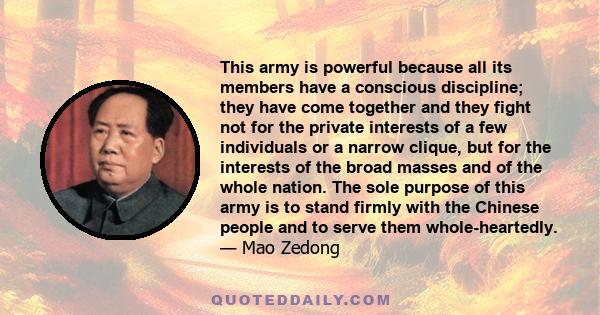 This army is powerful because all its members have a conscious discipline; they have come together and they fight not for the private interests of a few individuals or a narrow clique, but for the interests of the broad masses and of the whole nation. The sole purpose of this army is to stand firmly with the Chinese people and to serve them whole-heartedly.
— Mao Zedong

QUOTEDDAILY.COM